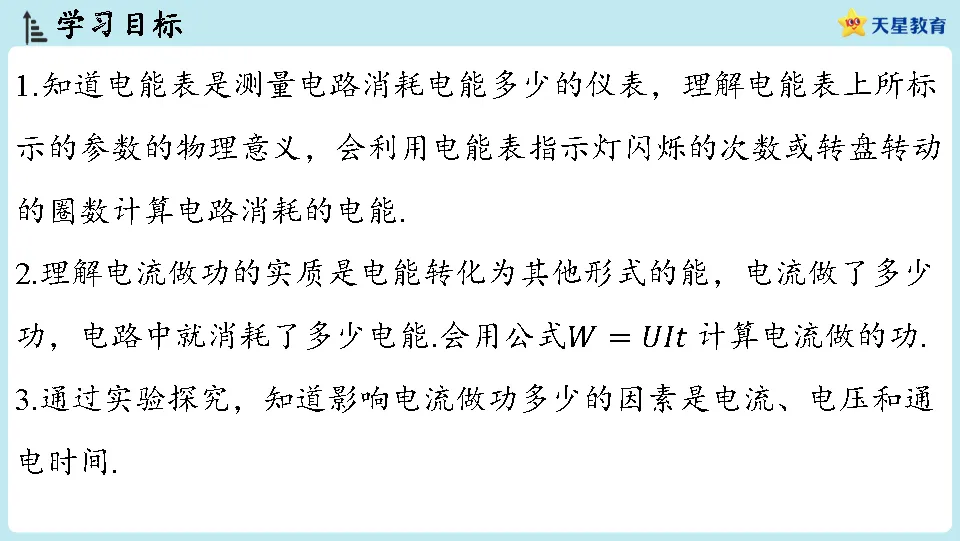 学习目标

天星教育

1.知道电能表是测量电路消耗电能多少的仪表，理解电能表上所标示的参数的物理意义，会利用电能表指示灯闪烁的次数或转盘转动的圈数计算电路消耗的电能.

2.理解电流做功的实质是电能转化为其他形式的能，电流做了多少功，电路中就消耗了多少电能.会用公式$W=UIt$计算电流做的功.

3.通过实验探究，知道影响电流做功多少的因素是电流、电压和通电时间.